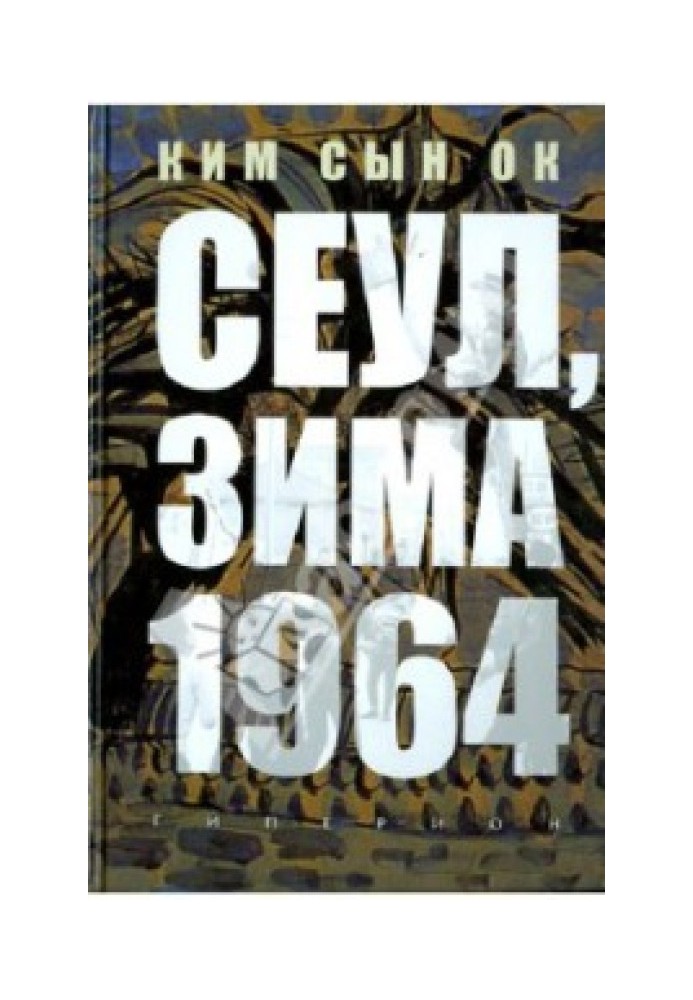 КИМ СЫН ОК

СЕУЛ,
ЗИМА
1964

ГИПЕРИОН